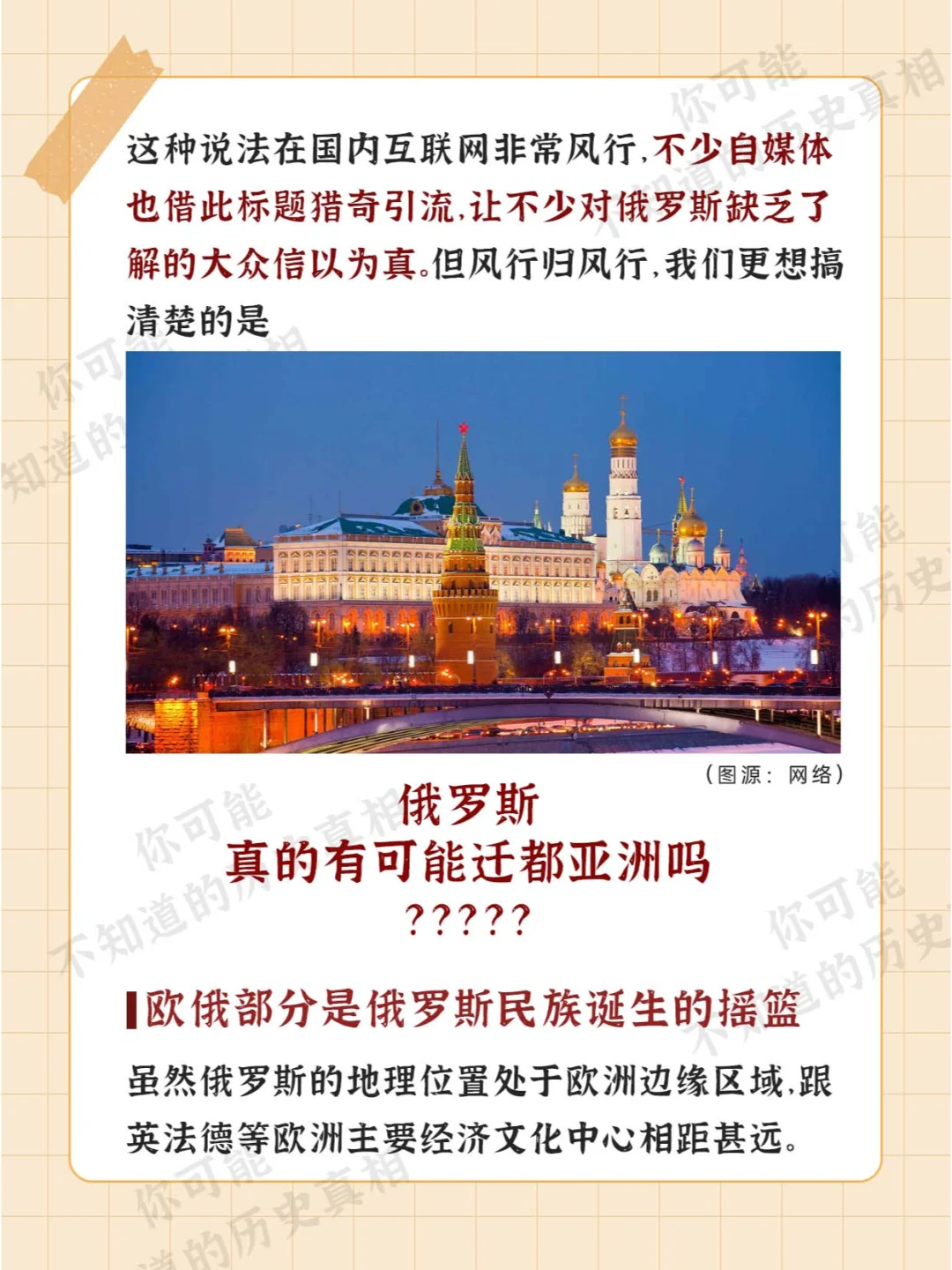 这种说法在国内互联网非常风行，不少自媒体也借此标题猎奇引流，让不少对俄罗斯缺乏了解的大众信以为真。但风行归风行，我们更想搞清楚的是

（图源：网络）

俄罗斯
真的有可能迁都亚洲吗
?????

欧俄部分是俄罗斯民族诞生的摇篮

虽然俄罗斯的地理位置处于欧洲边缘区域，跟英法德等欧洲主要经济文化中心相距甚远。

你可能不知道的历史真相